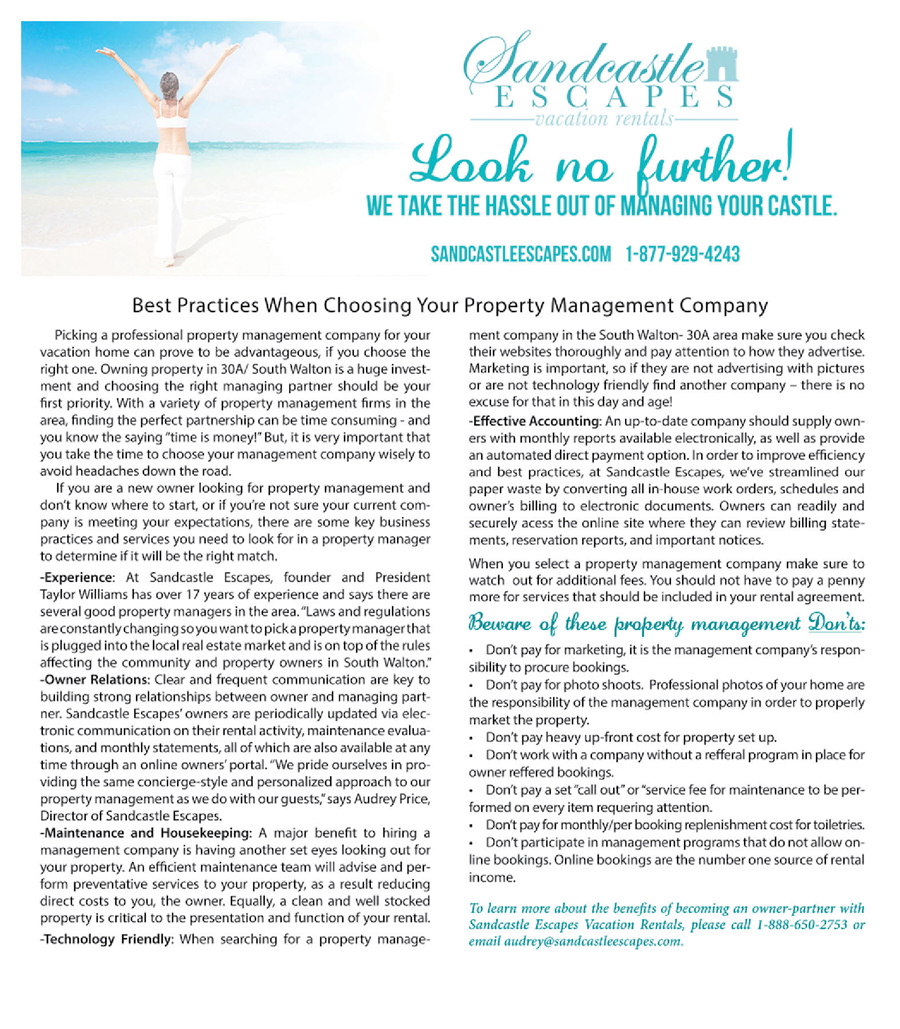 Sandcastle
ESCAPES
vacation rentals

Look no further!
WE TAKE THE HASSLE OUT OF MANAGING YOUR CASTLE.

SANDCASTLEESCAPES.COM 1-877-929-4243

Best Practices When Choosing Your Property Management Company

Picking a professional property management company for your vacation home can prove to be advantageous, if you choose the right one. Owning property in 30A/ South Walton is a huge investment and choosing the right managing partner should be your first priority. With a variety of property management firms in the area, finding the perfect partnership can be time consuming - and you know the saying "time is money!" But, it is very important that you take the time to choose your management company wisely to avoid headaches down the road.

If you are a new owner looking for property management and don't know where to start, or if you're not sure your current company is meeting your expectations, there are some key business practices and services you need to look for in a property manager to determine if it will be the right match.

-Experience: At Sandcastle Escapes, founder and President Taylor Williams has over 17 years of experience and says there are several good property managers in the area. "Laws and regulations are constantly changing so you want to pick a property manager that is plugged into the local real estate market and is on top of the rules affecting the community and property owners in South Walton."
-Owner Relations: Clear and frequent communication are key to building strong relationships between owner and managing partner. Sandcastle Escapes' owners are periodically updated via electronic communication on their rental activity, maintenance evaluations, and monthly statements, all of which are also available at any time through an online owners' portal. "We pride ourselves in providing the same concierge-style and personalized approach to our property management as we do with our guests," says Audrey Price, Director of Sandcastle Escapes.
-Maintenance and Housekeeping: A major benefit to hiring a management company is having another set eyes looking out for your property. An efficient maintenance team will advise and perform preventative services to your property, as a result reducing direct costs to you, the owner. Equally, a clean and well stocked property is critical to the presentation and function of your rental.
-Technology Friendly: When searching for a property management company in the South Walton- 30A area make sure you check their websites thoroughly and pay attention to how they advertise. Marketing is important, so if they are not advertising with pictures or are not technology friendly find another company – there is no excuse for that in this day and age!
-Effective Accounting: An up-to-date company should supply owners with monthly reports available electronically, as well as provide an automated direct payment option. In order to improve efficiency and best practices, at Sandcastle Escapes, we've streamlined our paper waste by converting all in-house work orders, schedules and owner's billing to electronic documents. Owners can readily and securely acess the online site where they can review billing statements, reservation reports, and important notices.

When you select a property management company make sure to watch out for additional fees. You should not have to pay a penny more for services that should be included in your rental agreement.

Beware of these property management Don'ts:
• Don't pay for marketing, it is the management company's responsibility to procure bookings.
• Don't pay for photo shoots. Professional photos of your home are the responsibility of the management company in order to properly market the property.
• Don't pay heavy up-front cost for property set up.
• Don't work with a company without a refferal program in place for owner reffered bookings.
• Don't pay a set "call out" or "service fee for maintenance to be performed on every item requering attention.
• Don't pay for monthly/per booking replenishment cost for toiletries.
• Don't participate in management programs that do not allow online bookings. Online bookings are the number one source of rental income.

To learn more about the benefits of becoming an owner-partner with Sandcastle Escapes Vacation Rentals, please call 1-888-650-2753 or email audrey@sandcastleescapes.com.